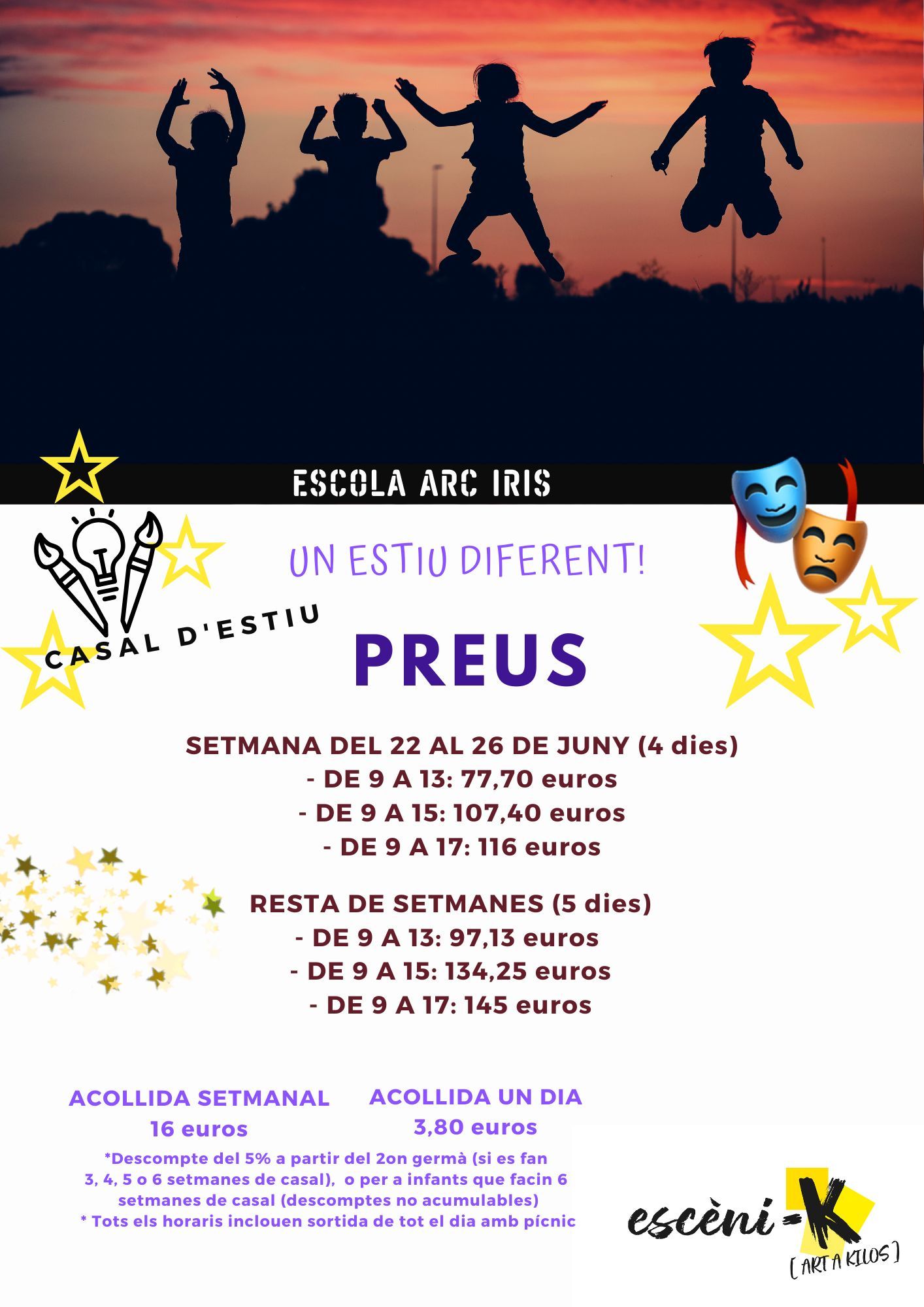 ESCOLA ARC IRIS

CASAL D'ESTIU

UN ESTIU DIFERENT!

PREUS

SETMANA DEL 22 AL 26 DE JUNY (4 dies)
- DE 9 A 13: 77,70 euros
- DE 9 A 15: 107,40 euros
- DE 9 A 17: 116 euros

RESTA DE SETMANES (5 dies)
- DE 9 A 13: 97,13 euros
- DE 9 A 15: 134,25 euros
- DE 9 A 17: 145 euros

ACOLLIDA SETMANAL
16 euros

ACOLLIDA UN DIA
3,80 euros

*Descompte del 5% a partir del 2on germà (si es fan 3, 4, 5 o 6 setmanes de casal), o per a infants que facin 6 setmanes de casal (descomptes no acumulables)
* Tots els horaris inclouen sortida de tot el dia amb pícnic

escèni-K
[ ART A KILOS ]